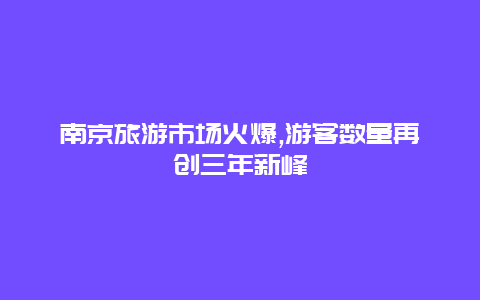 南京旅游市场火爆,游客数量再创三年新峰